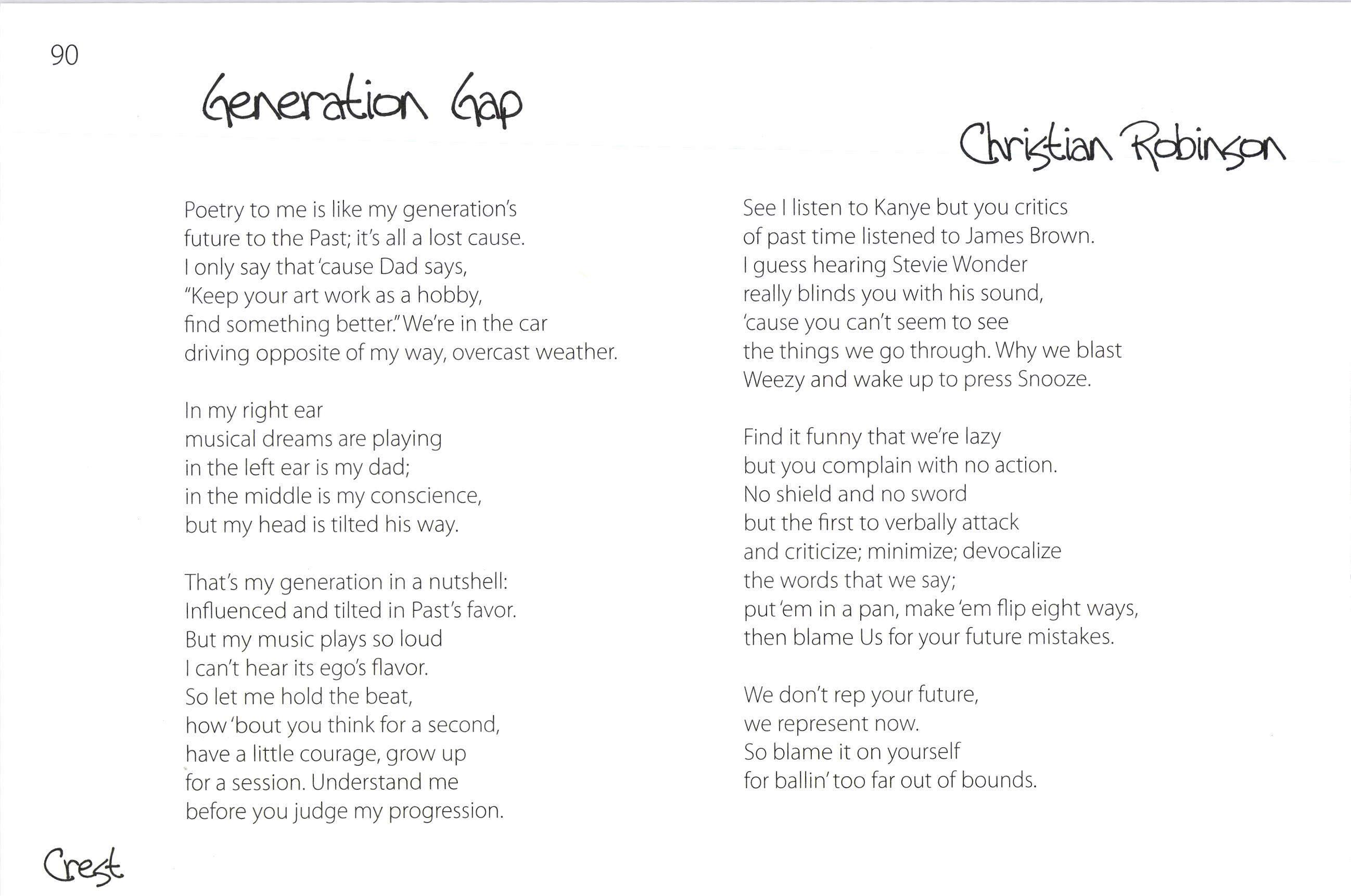 90

Generation Gap

Christian Robinson

Poetry to me is like my generation's
future to the Past; it's all a lost cause.
I only say that 'cause Dad says,
"Keep your art work as a hobby,
find something better." We're in the car
driving opposite of my way, overcast weather.

In my right ear
musical dreams are playing
in the left ear is my dad;
in the middle is my conscience,
but my head is tilted his way.

That's my generation in a nutshell:
Influenced and tilted in Past's favor.
But my music plays so loud
I can't hear its ego's flavor.
So let me hold the beat,
how 'bout you think for a second,
have a little courage, grow up
for a session. Understand me
before you judge my progression.

See I listen to Kanye but you critics
of past time listened to James Brown.
I guess hearing Stevie Wonder
really blinds you with his sound,
'cause you can't seem to see
the things we go through. Why we blast
Weezy and wake up to press Snooze.

Find it funny that we're lazy
but you complain with no action.
No shield and no sword
but the first to verbally attack
and criticize; minimize; devocalize
the words that we say;
put 'em in a pan, make 'em flip eight ways,
then blame Us for your future mistakes.

We don't rep your future,
we represent now.
So blame it on yourself
for ballin' too far out of bounds.

Crest